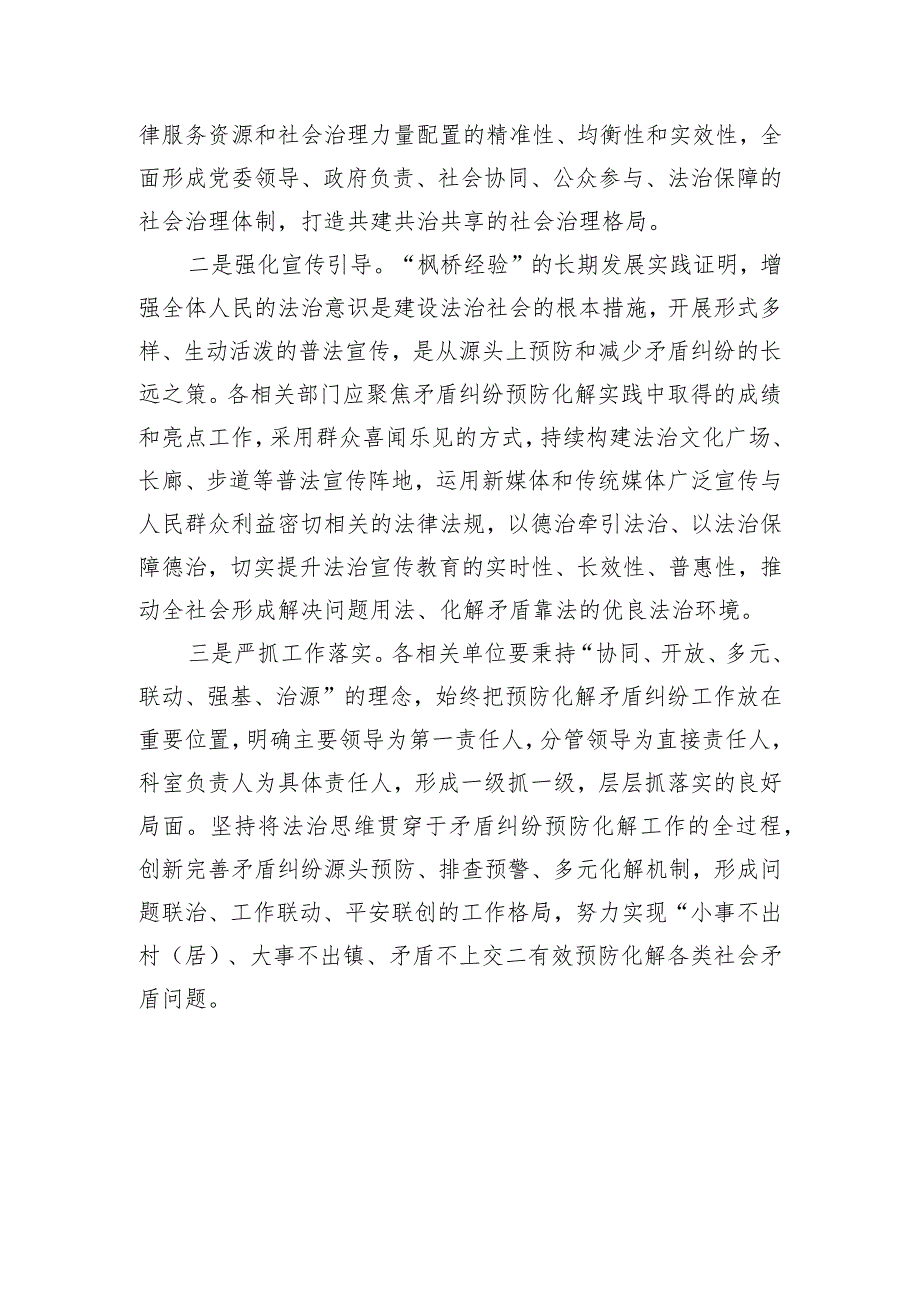 律服务资源和社会治理力量配置的精准性、均衡性和实效性，全面形成党委领导、政府负责、社会协同、公众参与、法治保障的社会治理体制，打造共建共治共享的社会治理格局。

二是强化宣传引导。“枫桥经验”的长期发展实践证明，增强全体人民的法治意识是建设法治社会的根本措施，开展形式多样、生动活泼的普法宣传，是从源头上预防和减少矛盾纠纷的长远之策。各相关部门应聚焦矛盾纠纷预防化解实践中取得的成绩和亮点工作，采用群众喜闻乐见的方式，持续构建法治文化广场、长廊、步道等普法宣传阵地，运用新媒体和传统媒体广泛宣传与人民群众利益密切相关的法律法规，以德治牵引法治、以法治保障德治，切实提升法治宣传教育的实时性、长效性、普惠性，推动全社会形成解决问题用法、化解矛盾靠法的优良法治环境。

三是严抓工作落实。各相关单位要秉持“协同、开放、多元、联动、强基、治源”的理念，始终把预防化解矛盾纠纷工作放在重要位置，明确主要领导为第一责任人，分管领导为直接责任人，科室负责人为具体责任人，形成一级抓一级，层层抓落实的良好局面。坚持将法治思维贯穿于矛盾纠纷预防化解工作的全过程，创新完善矛盾纠纷源头预防、排查预警、多元化解机制，形成问题联治、工作联动、平安联创的工作格局，努力实现“小事不出村（居）、大事不出镇、矛盾不上交二有效预防化解各类社会矛盾问题。